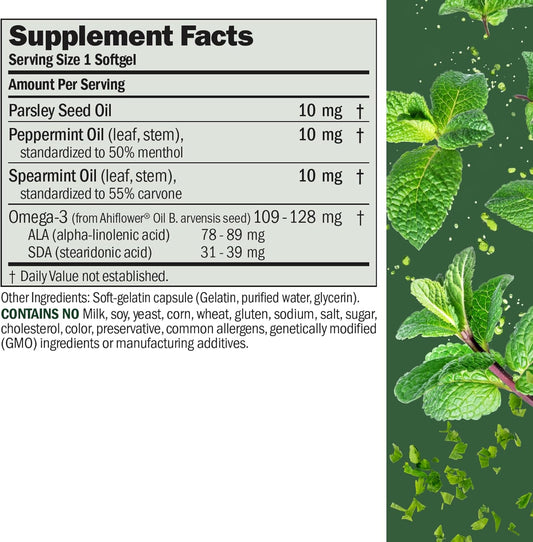 Supplement Facts
Serving Size 1 Softgel

Amount Per Serving

| | | |
|---|---|---|
| Parsley Seed Oil | 10 mg | † |
| Peppermint Oil (leaf, stem), standardized to 50% menthol | 10 mg | † |
| Spearmint Oil (leaf, stem), standardized to 55% carvone | 10 mg | † |
| Omega-3 (from Ahiflower® Oil B. arvensis seed) | 109 - 128 mg | † |
| ALA (alpha-linolenic acid) | 78 - 89 mg | |
| SDA (stearidonic acid) | 31 - 39 mg | |

† Daily Value not established.

Other Ingredients: Soft-gelatin capsule (Gelatin, purified water, glycerin).
CONTAINS NO Milk, soy, yeast, corn, wheat, gluten, sodium, salt, sugar, cholesterol, color, preservative, common allergens, genetically modified (GMO) ingredients or manufacturing additives.